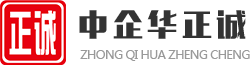 正诚

中企华正诚
ZHONG QI HUA ZHENG CHENG